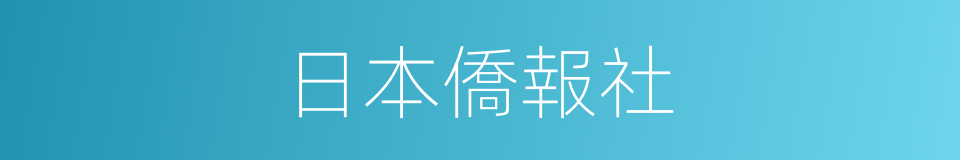 日本僑報社